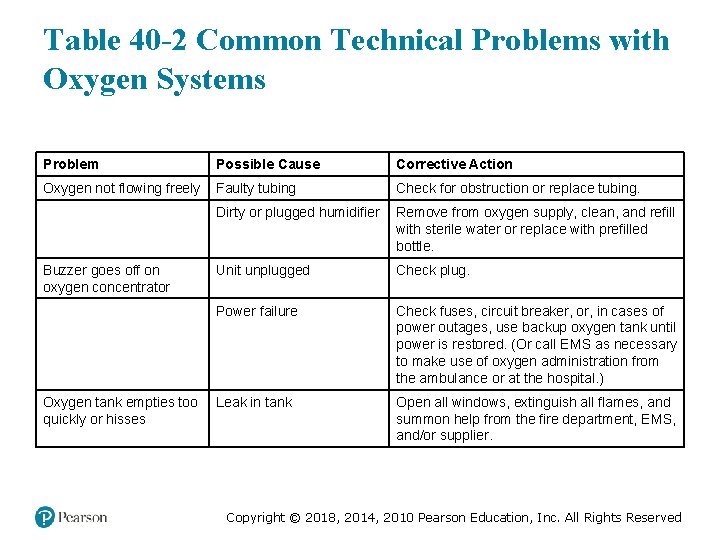 Table 40-2 Common Technical Problems with Oxygen Systems

| Problem | Possible Cause | Corrective Action |
|---|---|---|
| Oxygen not flowing freely | Faulty tubing | Check for obstruction or replace tubing. |
| | Dirty or plugged humidifier | Remove from oxygen supply, clean, and refill with sterile water or replace with prefilled bottle. |
| Buzzer goes off on oxygen concentrator | Unit unplugged | Check plug. |
| | Power failure | Check fuses, circuit breaker, or, in cases of power outages, use backup oxygen tank until power is restored. (Or call EMS as necessary to make use of oxygen administration from the ambulance or at the hospital.) |
| Oxygen tank empties too quickly or hisses | Leak in tank | Open all windows, extinguish all flames, and summon help from the fire department, EMS, and/or supplier. |

Pearson

Copyright © 2018, 2014, 2010 Pearson Education, Inc. All Rights Reserved